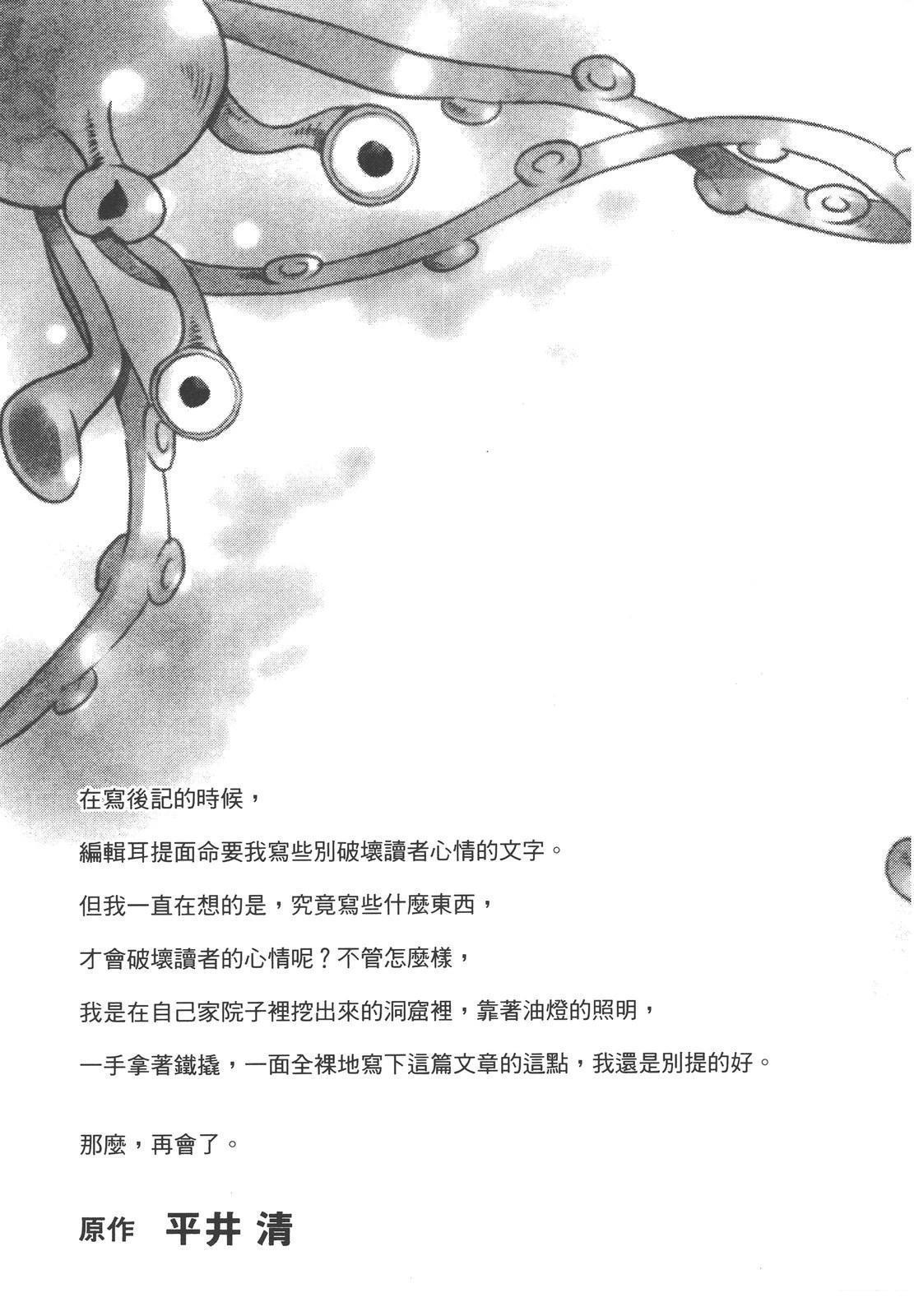 在寫後記的時候，

編輯耳提面命要我寫些別破壞讀者心情的文字。

但我一直在想的是，究竟寫些什麼東西，

才會破壞讀者的心情呢？不管怎麼樣，

我是在自己家院子裡挖出來的洞窟裡，靠著油燈的照明，

一手拿著鐵撬，一面全裸地寫下這篇文章的這點，我還是別提的好。

那麼，再會了。

原作 平井 清